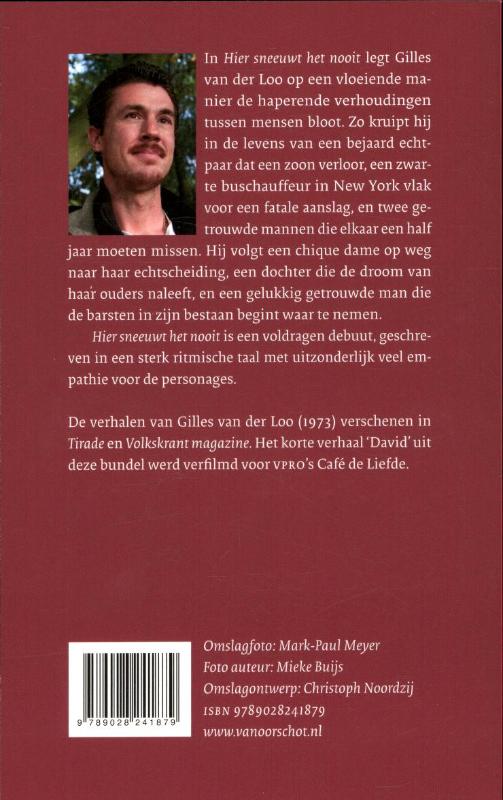 In Hier sneeuwt het nooit legt Gilles van der Loo op een vloeiende manier de haperende verhoudingen tussen mensen bloot. Zo kruipt hij in de levens van een bejaard echtpaar dat een zoon verloor, een zwarte buschauffeur in New York vlak voor een fatale aanslag, en twee getrouwde mannen die elkaar een half jaar moeten missen. Hij volgt een chique dame op weg naar haar echtscheiding, een dochter die de droom van haar ouders naleeft, en een gelukkig getrouwde man die de barsten in zijn bestaan begint waar te nemen.

Hier sneeuwt het nooit is een voldragen debuut, geschreven in een sterk ritmische taal met uitzonderlijk veel empathie voor de personages.

De verhalen van Gilles van der Loo (1973) verschenen in Tirade en Volkskrant magazine. Het korte verhaal 'David' uit deze bundel werd verfilmd voor VPRO's Café de Liefde.

9 789028 241879

Omslagfoto: Mark-Paul Meyer
Foto auteur: Mieke Buijs
Omslagontwerp: Christoph Noordzij
ISBN 9789028241879
www.vanoorschot.nl